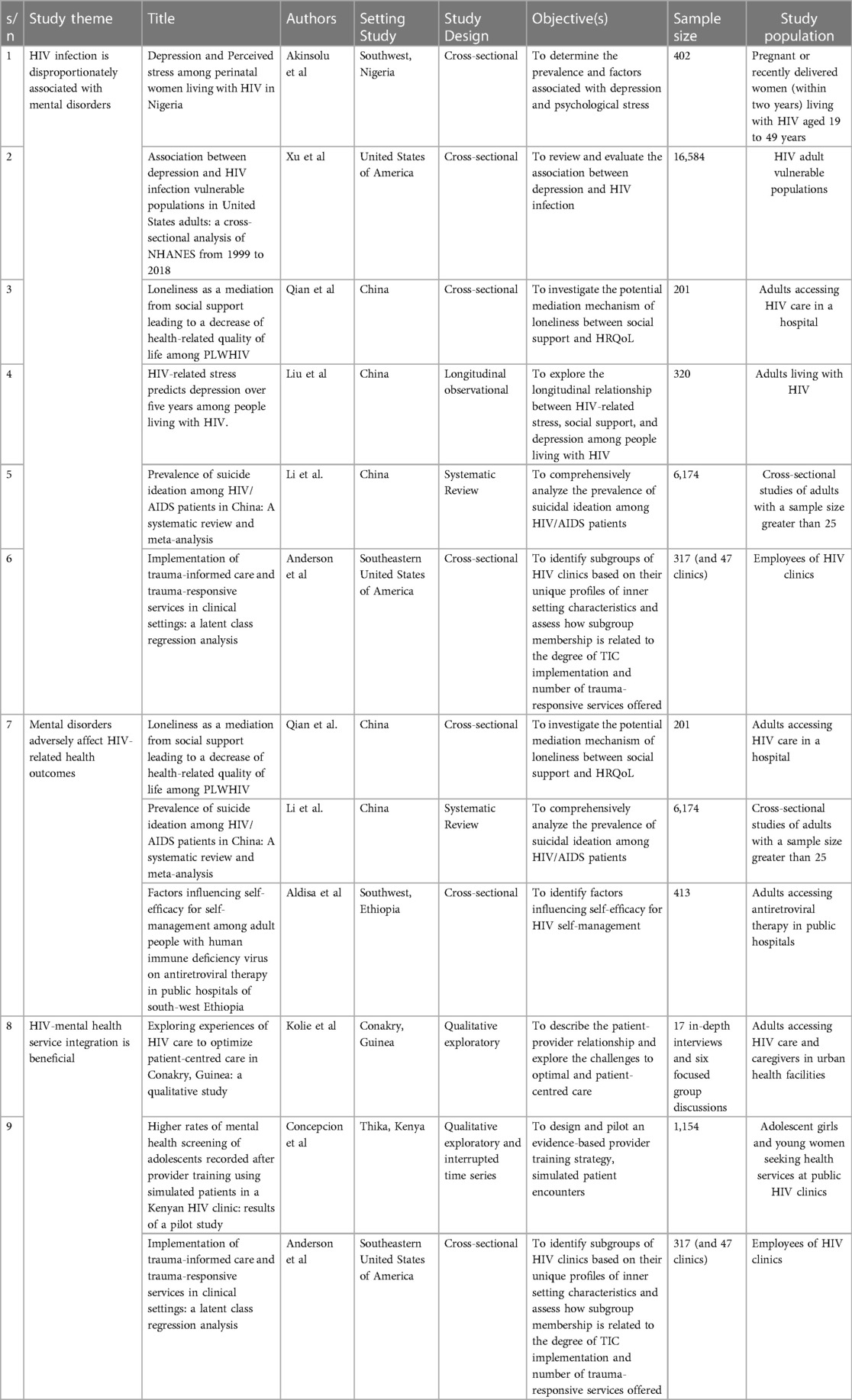 | s/n | Study theme | Title | Authors | Setting Study | Study Design | Objective(s) | Sample size | Study population |
|---|---|---|---|---|---|---|---|---|
| 1 | HIV infection is disproportionately associated with mental disorders | Depression and Perceived stress among perinatal women living with HIV in Nigeria | Akinsolu et al | Southwest, Nigeria | Cross-sectional | To determine the prevalence and factors associated with depression and psychological stress | 402 | Pregnant or recently delivered women (within two years) living with HIV aged 19 to 49 years |
| 2 | | Association between depression and HIV infection vulnerable populations in United States adults: a cross-sectional analysis of NHANES from 1999 to 2018 | Xu et al | United States of America | Cross-sectional | To review and evaluate the association between depression and HIV infection | 16,584 | HIV adult vulnerable populations |
| 3 | | Loneliness as a mediation from social support leading to a decrease of health-related quality of life among PLWHIV | Qian et al | China | Cross-sectional | To investigate the potential mediation mechanism of loneliness between social support and HRQoL | 201 | Adults accessing HIV care in a hospital |
| 4 | | HIV-related stress predicts depression over five years among people living with HIV. | Liu et al | China | Longitudinal observational | To explore the longitudinal relationship between HIV-related stress, social support, and depression among people living with HIV | 320 | Adults living with HIV |
| 5 | | Prevalence of suicide ideation among HIV/AIDS patients in China: A systematic review and meta-analysis | Li et al. | China | Systematic Review | To comprehensively analyze the prevalence of suicidal ideation among HIV/AIDS patients | 6,174 | Cross-sectional studies of adults with a sample size greater than 25 |
| 6 | | Implementation of trauma-informed care and trauma-responsive services in clinical settings: a latent class regression analysis | Anderson et al | Southeastern United States of America | Cross-sectional | To identify subgroups of HIV clinics based on their unique profiles of inner setting characteristics and assess how subgroup membership is related to the degree of TIC implementation and number of trauma-responsive services offered | 317 (and 47 clinics) | Employees of HIV clinics |
| 7 | Mental disorders adversely affect HIV-related health outcomes | Loneliness as a mediation from social support leading to a decrease of health-related quality of life among PLWHIV | Qian et al. | China | Cross-sectional | To investigate the potential mediation mechanism of loneliness between social support and HRQoL | 201 | Adults accessing HIV care in a hospital |
| | | Prevalence of suicide ideation among HIV/AIDS patients in China: A systematic review and meta-analysis | Li et al. | China | Systematic Review | To comprehensively analyze the prevalence of suicidal ideation among HIV/AIDS patients | 6,174 | Cross-sectional studies of adults with a sample size greater than 25 |
| | | Factors influencing self-efficacy for self-management among adult people with human immune deficiency virus on antiretroviral therapy in public hospitals of south-west Ethiopia | Aldisa et al | Southwest, Ethiopia | Cross-sectional | To identify factors influencing self-efficacy for HIV self-management | 413 | Adults accessing antiretroviral therapy in public hospitals |
| 8 | HIV-mental health service integration is beneficial | Exploring experiences of HIV care to optimize patient-centred care in Conakry, Guinea: a qualitative study | Kolie et al | Conakry, Guinea | Qualitative exploratory | To describe the patient-provider relationship and explore the challenges to optimal and patient-centred care | 17 in-depth interviews and six focused group discussions | Adults accessing HIV care and caregivers in urban health facilities |
| 9 | | Higher rates of mental health screening of adolescents recorded after provider training using simulated patients in a Kenyan HIV clinic: results of a pilot study | Concepcion et al | Thika, Kenya | Qualitative exploratory and interrupted time series | To design and pilot an evidence-based provider training strategy, simulated patient encounters | 1,154 | Adolescent girls and young women seeking health services at public HIV clinics |
| | | Implementation of trauma-informed care and trauma-responsive services in clinical settings: a latent class regression analysis | Anderson et al | Southeastern United States of America | Cross-sectional | To identify subgroups of HIV clinics based on their unique profiles of inner setting characteristics and assess how subgroup membership is related to the degree of TIC implementation and number of trauma-responsive services offered | 317 (and 47 clinics) | Employees of HIV clinics |